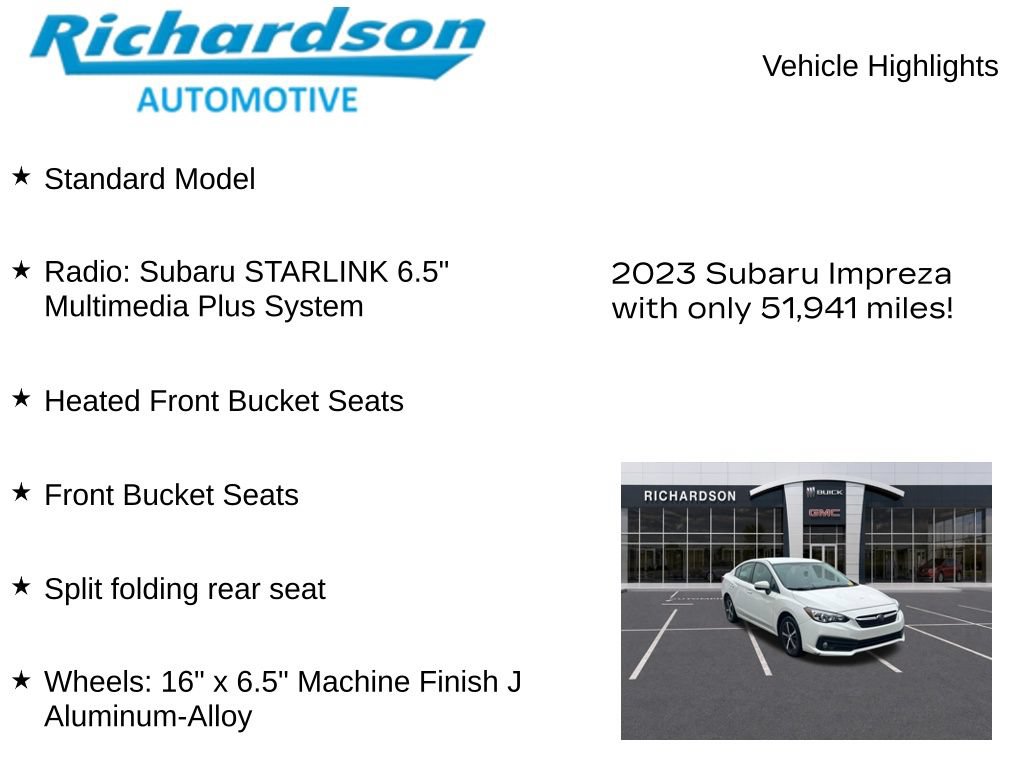 Richardson
AUTOMOTIVE

Vehicle Highlights

★ Standard Model

★ Radio: Subaru STARLINK 6.5" Multimedia Plus System

★ Heated Front Bucket Seats

★ Front Bucket Seats

★ Split folding rear seat

★ Wheels: 16" x 6.5" Machine Finish J Aluminum-Alloy

2023 Subaru Impreza with only 51,941 miles!

RICHARDSON
BUICK
GMC